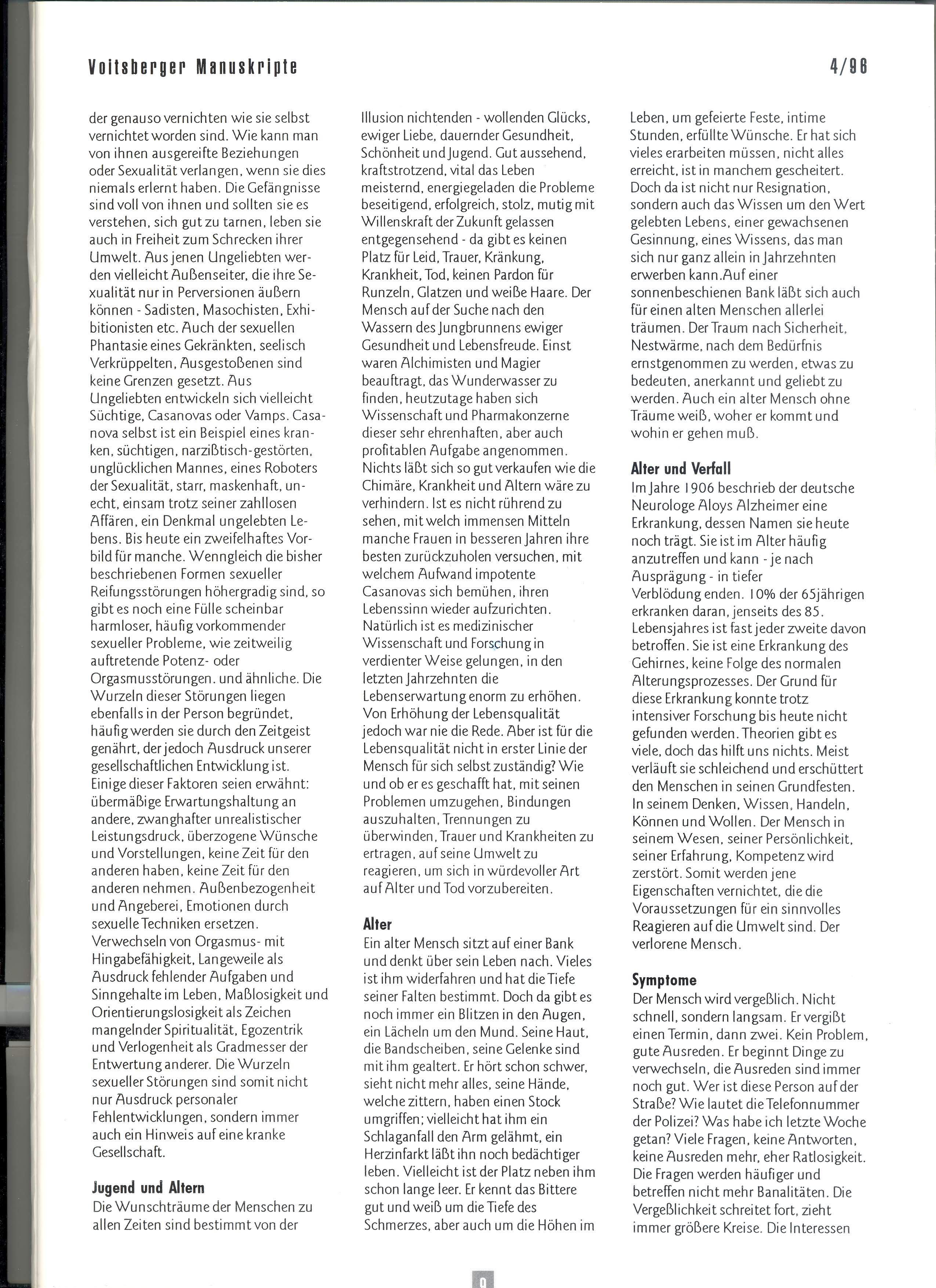 Voitsberger Manuskripte

4/96

der genauso vernichten wie sie selbst vernichtet worden sind. Wie kann man von ihnen ausgereifte Beziehungen oder Sexualität verlangen, wenn sie dies niemals erlernt haben. Die Gefängnisse sind voll von ihnen und sollten sie es verstehen, sich gut zu tarnen, leben sie auch in Freiheit zum Schrecken ihrer Umwelt. Aus jenen Ungeliebten werden vielleicht Außenseiter, die ihre Sexualität nur in Perversionen äußern können - Sadisten, Masochisten, Exhibitionisten etc. Auch der sexuellen Phantasie eines Gekränkten, seelisch Verkrüppelten, Ausgestoßenen sind keine Grenzen gesetzt. Aus Ungeliebten entwickeln sich vielleicht Süchtige, Casanovas oder Vamps. Casanova selbst ist ein Beispiel eines kranken, süchtigen, narzißtisch-gestörten, unglücklichen Mannes, eines Roboters der Sexualität, starr, maskenhaft, unecht, einsam trotz seiner zahllosen Affären, ein Denkmal ungelebten Lebens. Bis heute ein zweifelhaftes Vorbild für manche. Wenngleich die bisher beschriebenen Formen sexueller Reifungsstörungen höhergradig sind, so gibt es noch eine Fülle scheinbar harmloser, häufig vorkommender sexueller Probleme, wie zeitweilig auftretende Potenz- oder Orgasmusstörungen. und ähnliche. Die Wurzeln dieser Störungen liegen ebenfalls in der Person begründet, häufig werden sie durch den Zeitgeist genährt, der jedoch Ausdruck unserer gesellschaftlichen Entwicklung ist. Einige dieser Faktoren seien erwähnt: übermäßige Erwartungshaltung an andere, zwanghafter unrealistischer Leistungsdruck, überzogene Wünsche und Vorstellungen, keine Zeit für den anderen haben, keine Zeit für den anderen nehmen. Außenbezogenheit und Angeberei, Emotionen durch sexuelle Techniken ersetzen. Verwechseln von Orgasmus- mit Hingabefähigkeit, Langeweile als Ausdruck fehlender Aufgaben und Sinngehalte im Leben, Maßlosigkeit und Orientierungslosigkeit als Zeichen mangelnder Spiritualität, Egozentrik und Verlogenheit als Gradmesser der Entwertung anderer. Die Wurzeln sexueller Störungen sind somit nicht nur Ausdruck personaler Fehlentwicklungen, sondern immer auch ein Hinweis auf eine kranke Gesellschaft.

Jugend und Altern
Die Wunschträume der Menschen zu allen Zeiten sind bestimmt von der Illusion nichtenden - wollenden Glücks, ewiger Liebe, dauernder Gesundheit, Schönheit und Jugend. Gut aussehend, kraftstrotzend, vital das Leben meisternd, energiegeladen die Probleme beseitigend, erfolgreich, stolz, mutig mit Willenskraft der Zukunft gelassen entgegensehend - da gibt es keinen Platz für Leid, Trauer, Kränkung, Krankheit, Tod, keinen Pardon für Runzeln, Glatzen und weiße Haare. Der Mensch auf der Suche nach den Wassern des Jungbrunnens ewiger Gesundheit und Lebensfreude. Einst waren Alchimisten und Magier beauftragt, das Wunderwasser zu finden, heutzutage haben sich Wissenschaft und Pharmakonzerne dieser sehr ehrenhaften, aber auch profitablen Aufgabe angenommen. Nichts läßt sich so gut verkaufen wie die Chimäre, Krankheit und Altern wäre zu verhindern. Ist es nicht rührend zu sehen, mit welch immensen Mitteln manche Frauen in besseren Jahren ihre besten zurückzuholen versuchen, mit welchem Aufwand impotente Casanovas sich bemühen, ihren Lebenssinn wieder aufzurichten. Natürlich ist es medizinischer Wissenschaft und Forschung in verdienter Weise gelungen, in den letzten Jahrzehnten die Lebenserwartung enorm zu erhöhen. Von Erhöhung der Lebensqualität jedoch war nie die Rede. Aber ist für die Lebensqualität nicht in erster Linie der Mensch für sich selbst zuständig? Wie und ob er es geschafft hat, mit seinen Problemen umzugehen, Bindungen auszuhalten, Trennungen zu überwinden, Trauer und Krankheiten zu ertragen, auf seine Umwelt zu reagieren, um sich in würdevoller Art auf Alter und Tod vorzubereiten.

Alter
Ein alter Mensch sitzt auf einer Bank und denkt über sein Leben nach. Vieles ist ihm widerfahren und hat die Tiefe seiner Falten bestimmt. Doch da gibt es noch immer ein Blitzen in den Augen, ein Lächeln um den Mund. Seine Haut, die Bandscheiben, seine Gelenke sind mit ihm gealtert. Er hört schon schwer, sieht nicht mehr alles, seine Hände, welche zittern, haben einen Stock umgriffen; vielleicht hat ihm ein Schlaganfall den Arm gelähmt, ein Herzinfarkt läßt ihn noch bedächtiger leben. Vielleicht ist der Platz neben ihm schon lange leer. Er kennt das Bittere gut und weiß um die Tiefe des Schmerzes, aber auch um die Höhen im Leben, um gefeierte Feste, intime Stunden, erfüllte Wünsche. Er hat sich vieles erarbeiten müssen, nicht alles erreicht, ist in manchem gescheitert. Doch da ist nicht nur Resignation, sondern auch das Wissen um den Wert gelebten Lebens, einer gewachsenen Gesinnung, eines Wissens, das man sich nur ganz allein in Jahrzehnten erwerben kann.Auf einer sonnenbeschienen Bank läßt sich auch für einen alten Menschen allerlei träumen. Der Traum nach Sicherheit, Nestwärme, nach dem Bedürfnis ernstgenommen zu werden, etwas zu bedeuten, anerkannt und geliebt zu werden. Auch ein alter Mensch ohne Träume weiß, woher er kommt und wohin er gehen muß.

Alter und Verfall
Im Jahre 1906 beschrieb der deutsche Neurologe Aloys Alzheimer eine Erkrankung, dessen Namen sie heute noch trägt. Sie ist im Alter häufig anzutreffen und kann - je nach Ausprägung - in tiefer Verblödung enden. 10% der 65jährigen erkranken daran, jenseits des 85. Lebensjahres ist fast jeder zweite davon betroffen. Sie ist eine Erkrankung des Gehirnes, keine Folge des normalen Alterungsprozesses. Der Grund für diese Erkrankung konnte trotz intensiver Forschung bis heute nicht gefunden werden. Theorien gibt es viele, doch das hilft uns nichts. Meist verläuft sie schleichend und erschüttert den Menschen in seinen Grundfesten. In seinem Denken, Wissen, Handeln, Können und Wollen. Der Mensch in seinem Wesen, seiner Persönlichkeit, seiner Erfahrung, Kompetenz wird zerstört. Somit werden jene Eigenschaften vernichtet, die die Voraussetzungen für ein sinnvolles Reagieren auf die Umwelt sind. Der verlorene Mensch.

Symptome
Der Mensch wird vergeßlich. Nicht schnell, sondern langsam. Er vergißt einen Termin, dann zwei. Kein Problem, gute Ausreden. Er beginnt Dinge zu verwechseln, die Ausreden sind immer noch gut. Wer ist diese Person auf der Straße? Wie lautet die Telefonnummer der Polizei? Was habe ich letzte Woche getan? Viele Fragen, keine Antworten, keine Ausreden mehr, eher Ratlosigkeit. Die Fragen werden häufiger und betreffen nicht mehr Banalitäten. Die Vergeßlichkeit schreitet fort, zieht immer größere Kreise. Die Interessen

9